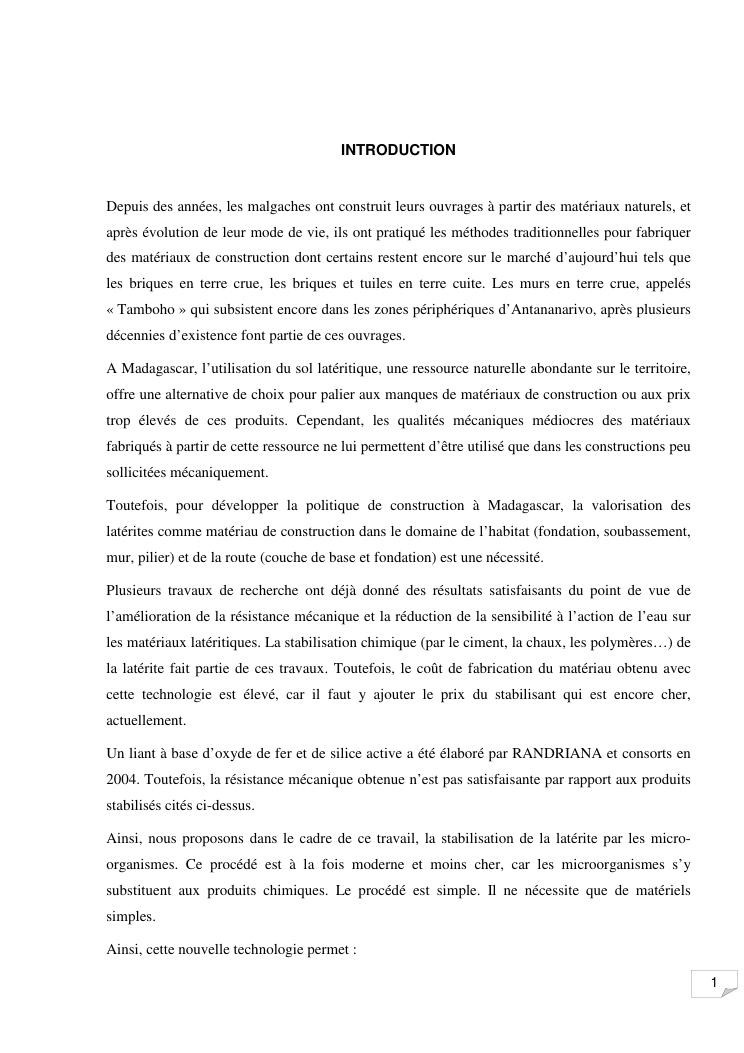 INTRODUCTION

Depuis des années, les malgaches ont construit leurs ouvrages à partir des matériaux naturels, et après évolution de leur mode de vie, ils ont pratiqué les méthodes traditionnelles pour fabriquer des matériaux de construction dont certains restent encore sur le marché d'aujourd'hui tels que les briques en terre crue, les briques et tuiles en terre cuite. Les murs en terre crue, appelés « Tamboho » qui subsistent encore dans les zones périphériques d'Antananarivo, après plusieurs décennies d'existence font partie de ces ouvrages.

A Madagascar, l'utilisation du sol latéritique, une ressource naturelle abondante sur le territoire, offre une alternative de choix pour palier aux manques de matériaux de construction ou aux prix trop élevés de ces produits. Cependant, les qualités mécaniques médiocres des matériaux fabriqués à partir de cette ressource ne lui permettent d'être utilisé que dans les constructions peu sollicitées mécaniquement.

Toutefois, pour développer la politique de construction à Madagascar, la valorisation des latérites comme matériau de construction dans le domaine de l'habitat (fondation, soubassement, mur, pilier) et de la route (couche de base et fondation) est une nécessité.

Plusieurs travaux de recherche ont déjà donné des résultats satisfaisants du point de vue de l'amélioration de la résistance mécanique et la réduction de la sensibilité à l'action de l'eau sur les matériaux latéritiques. La stabilisation chimique (par le ciment, la chaux, les polymères…) de la latérite fait partie de ces travaux. Toutefois, le coût de fabrication du matériau obtenu avec cette technologie est élevé, car il faut y ajouter le prix du stabilisant qui est encore cher, actuellement.

Un liant à base d'oxyde de fer et de silice active a été élaboré par RANDRIANA et consorts en 2004. Toutefois, la résistance mécanique obtenue n'est pas satisfaisante par rapport aux produits stabilisés cités ci-dessus.

Ainsi, nous proposons dans le cadre de ce travail, la stabilisation de la latérite par les micro-organismes. Ce procédé est à la fois moderne et moins cher, car les microorganismes s'y substituent aux produits chimiques. Le procédé est simple. Il ne nécessite que de matériels simples.

Ainsi, cette nouvelle technologie permet :

1